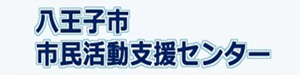 八王子市
市民活動支援センター